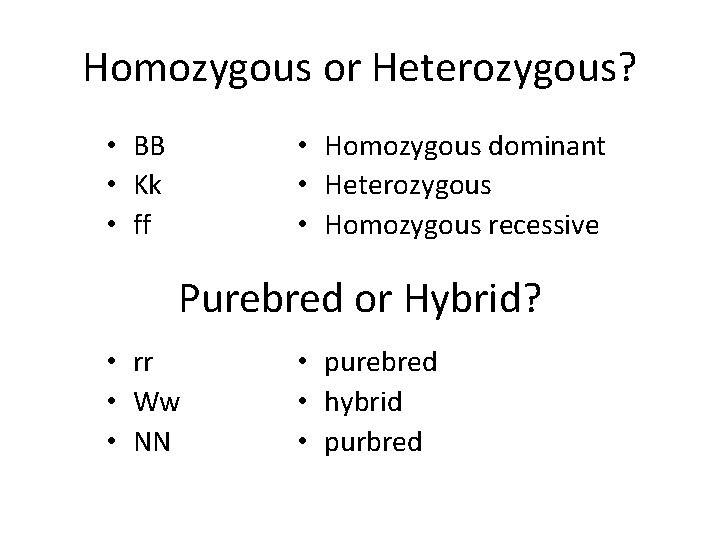 Homozygous or Heterozygous?

• BB
• Kk
• ff

• Homozygous dominant
• Heterozygous
• Homozygous recessive

Purebred or Hybrid?

• rr
• Ww
• NN

• purebred
• hybrid
• purbred